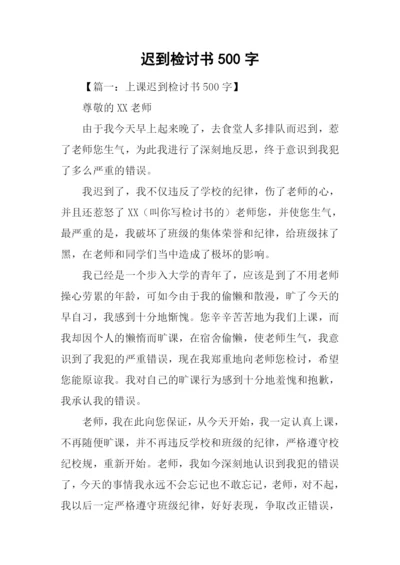 迟到检讨书 500 字

【篇一：上课迟到检讨书 500 字】

尊敬的 XX 老师

由于我今天早上起来晚了，去食堂人多排队而迟到，惹了老师您生气，为此我进行了深刻地反思，终于意识到我犯了多么严重的错误。

我迟到了，我不仅违反了学校的纪律，伤了老师的心，并且还惹怒了 XX（叫你写检讨书的）老师您，并使您生气，最严重的是，我破坏了班级的集体荣誉和纪律，给班级抹了黑，在老师和同学们当中造成了极坏的影响。

我已经是一个步入大学的青年了，应该是到了不用老师操心劳累的年龄，可如今由于我的偷懒和散漫，旷了今天的早自习，我感到十分地惭愧。您辛辛苦苦地为我们上课，而我却因个人的懒惰而旷课，在宿舍偷懒，使老师生气，我意识到了我犯的严重错误，现在我郑重地向老师您检讨，希望您能原谅我。我对自己的旷课行为感到十分地羞愧和抱歉，我承认我的错误。

老师，我在此向您保证，从今天开始，我一定认真上课，不再随便旷课，并不再违反学校和班级的纪律，严格遵守校纪校规，重新开始。老师，我如今深刻地认识到我犯的错误了，今天的事情我永远不会忘记也不敢忘记，老师，对不起，我以后一定严格遵守班级纪律，好好表现，争取改正错误，